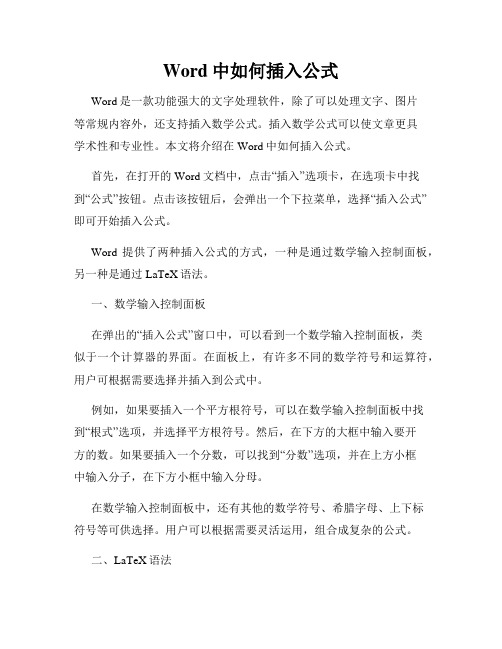 Word 中如何插入公式

Word 是一款功能强大的文字处理软件，除了可以处理文字、图片等常规内容外，还支持插入数学公式。插入数学公式可以使文章更具学术性和专业性。本文将介绍在 Word 中如何插入公式。

首先，在打开的 Word 文档中，点击“插入”选项卡，在选项卡中找到“公式”按钮。点击该按钮后，会弹出一个下拉菜单，选择“插入公式”即可开始插入公式。

Word 提供了两种插入公式的方式，一种是通过数学输入控制面板，另一种是通过 LaTeX 语法。

一、数学输入控制面板

在弹出的“插入公式”窗口中，可以看到一个数学输入控制面板，类似于一个计算器的界面。在面板上，有许多不同的数学符号和运算符，用户可根据需要选择并插入到公式中。

例如，如果要插入一个平方根符号，可以在数学输入控制面板中找到“根式”选项，并选择平方根符号。然后，在下方的大框中输入要开方的数。如果要插入一个分数，可以找到“分数”选项，并在上方小框中输入分子，在下方小框中输入分母。

在数学输入控制面板中，还有其他的数学符号、希腊字母、上下标符号等可供选择。用户可以根据需要灵活运用，组合成复杂的公式。

二、LaTeX 语法